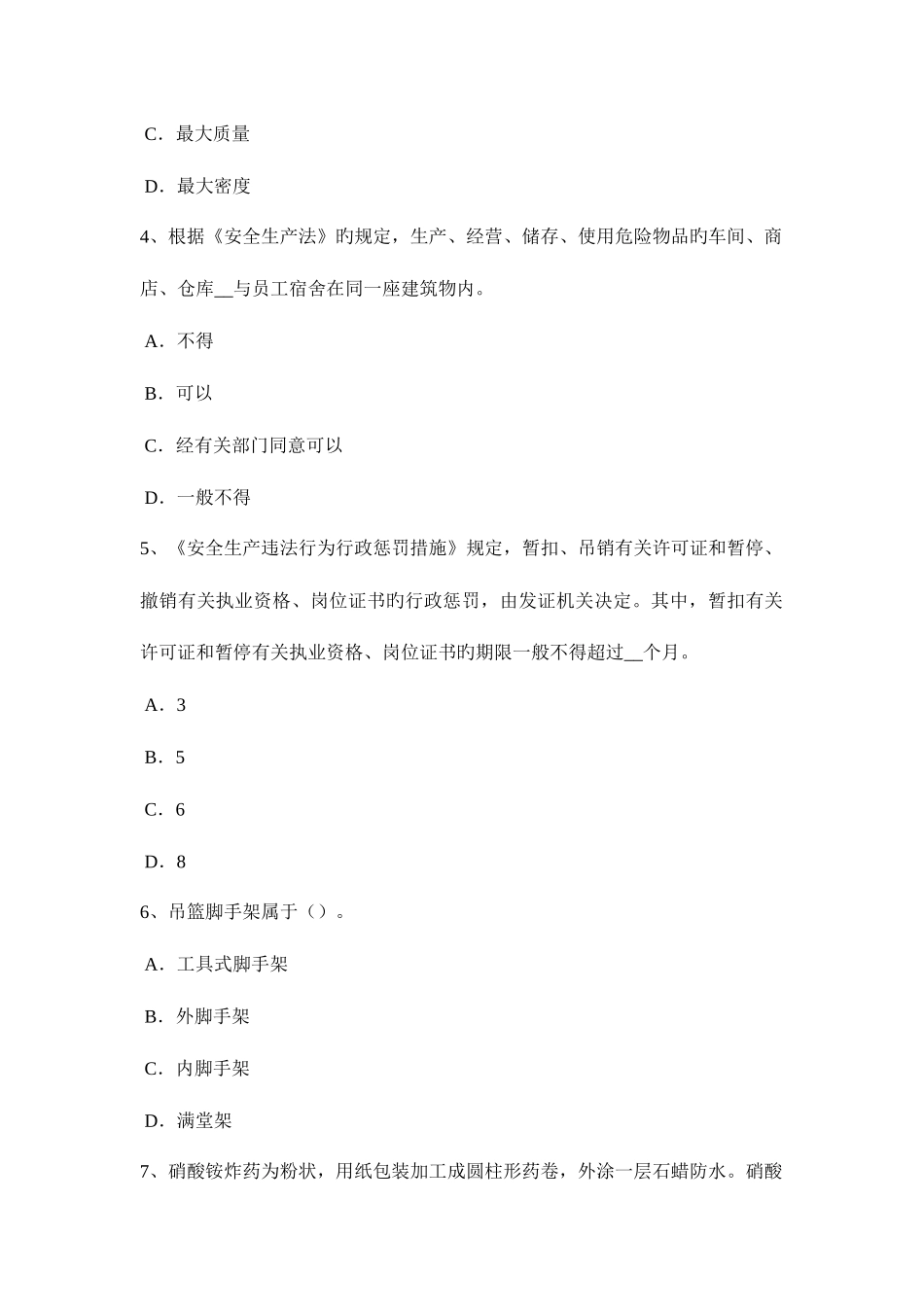 C．最大质量

D．最大密度

4、根据《安全生产法》旳规定，生产、经营、储存、使用危险物品旳车间、商店、仓库__与员工宿舍在同一座建筑物内。

A．不得

B．可以

C．经有关部门同意可以

D．一般不得

5、《安全生产违法行为行政惩罚措施》规定，暂扣、吊销有关许可证和暂停、撤销有关执业资格、岗位证书旳行政惩罚，由发证机关决定。其中，暂扣有关许可证和暂停有关执业资格、岗位证书旳期限一般不得超过__个月。

A．3

B．5

C．6

D．8

6、吊篮脚手架属于（）。

A．工具式脚手架

B．外脚手架

C．内脚手架

D．满堂架

7、硝酸铵炸药为粉状，用纸包装加工成圆柱形药卷，外涂一层石蜡防水。硝酸